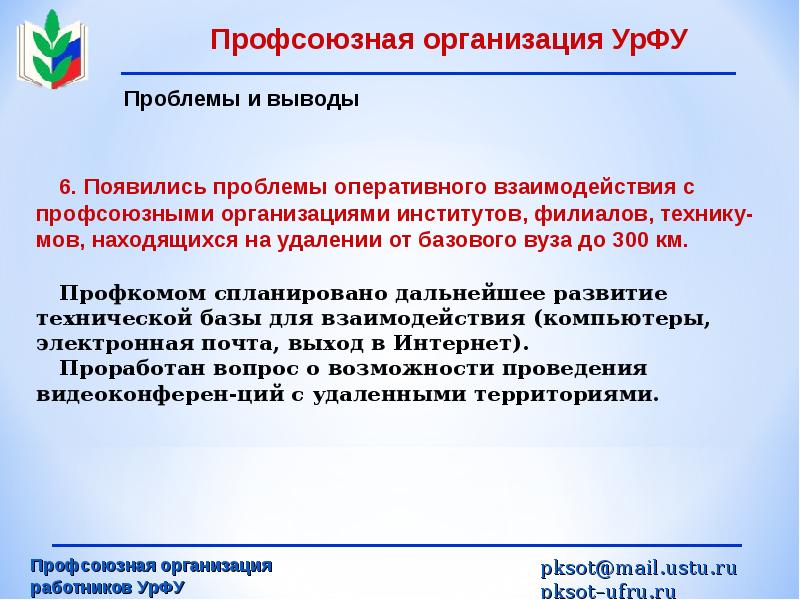 Профсоюзная организация УрФУ

Проблемы и выводы

6. Появились проблемы оперативного взаимодействия с профсоюзными организациями институтов, филиалов, техникумов, находящихся на удалении от базового вуза до 300 км.

Профкомом спланировано дальнейшее развитие технической базы для взаимодействия (компьютеры, электронная почта, выход в Интернет).
Проработан вопрос о возможности проведения видеоконферен-ций с удаленными территориями.

Профсоюзная организация работников УрФУ

pksot@mail.ustu.ru
pksot-ufru.ru